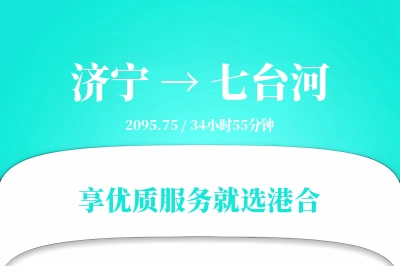 济宁 → 七台河

2095.75 / 34小时55分钟

享优质服务就选港合